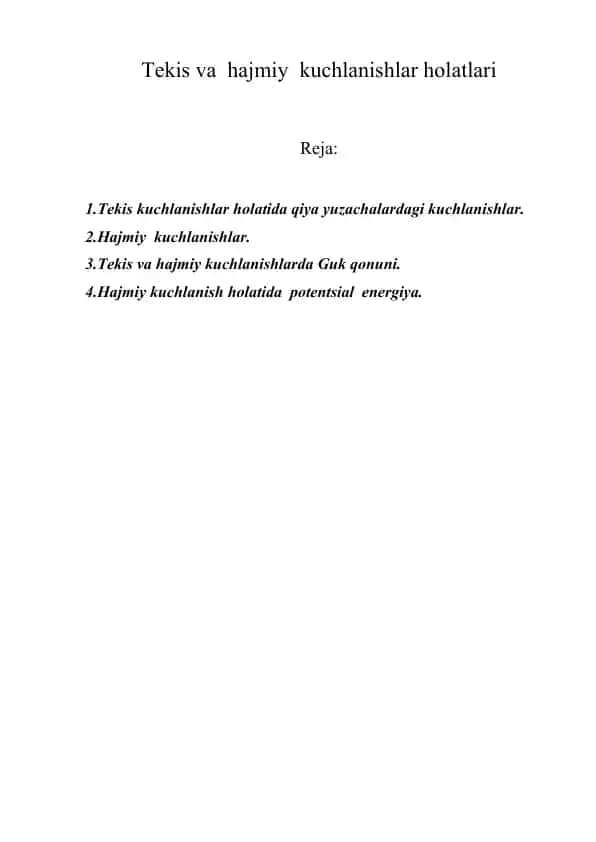 Tekis va hajmiy kuchlanishlar holatlari

Reja:

1.Tekis kuchlanishlar holatida qiya yuzachalardagi kuchlanishlar.
2.Hajmiy kuchlanishlar.
3.Tekis va hajmiy kuchlanishlarda Guk qonuni.
4.Hajmiy kuchlanish holatida potentsial energiya.